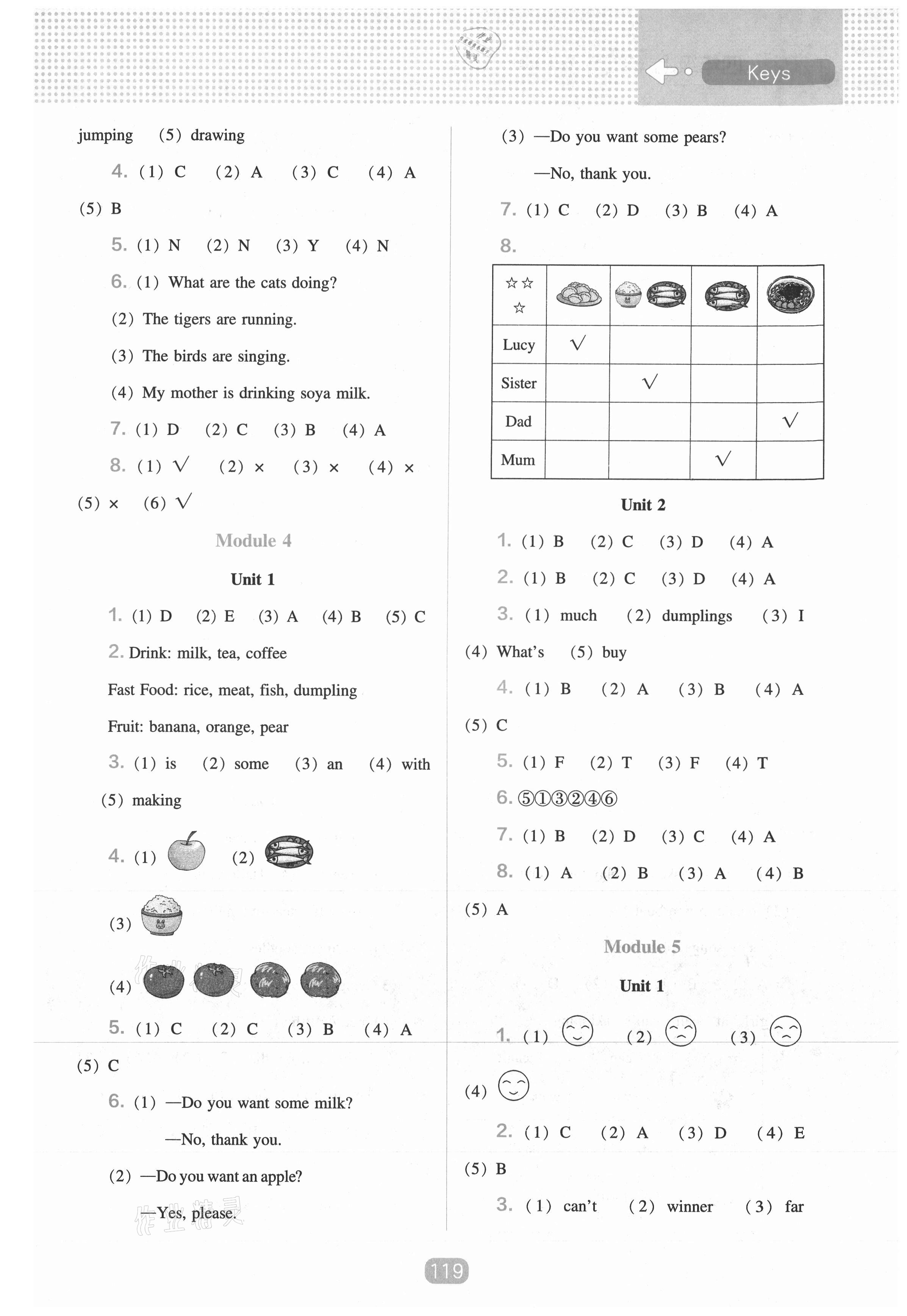 Keys

jumping (5) drawing

4. (1) C (2) A (3) C (4) A (5) B

5. (1) N (2) N (3) Y (4) N

6. (1) What are the cats doing?

(2) The tigers are running.

(3) The birds are singing.

(4) My mother is drinking soya milk.

7. (1) D (2) C (3) B (4) A

8. (1) √ (2) × (3) × (4) × (5) × (6) √

Module 4

Unit 1

1. (1) D (2) E (3) A (4) B (5) C

2. Drink: milk, tea, coffee

Fast Food: rice, meat, fish, dumpling

Fruit: banana, orange, pear

3. (1) is (2) some (3) an (4) with (5) making

4. (1) (2)

(3)

(4)

5. (1) C (2) C (3) B (4) A (5) C

6. (1) —Do you want some milk?

—No, thank you.

(2) —Do you want an apple?

—Yes, please.

(3) —Do you want some pears?

—No, thank you.

7. (1) C (2) D (3) B (4) A

8.

| ☆☆☆ | | | | |
|---|---|---|---|---|
| Lucy | √ | | | |
| Sister | | √ | | |
| Dad | | | | √ |
| Mum | | | √ | |

Unit 2

1. (1) B (2) C (3) D (4) A

2. (1) B (2) C (3) D (4) A

3. (1) much (2) dumplings (3) I (4) What's (5) buy

4. (1) B (2) A (3) B (4) A (5) C

5. (1) F (2) T (3) F (4) T

6. ⑤①③②④⑥

7. (1) B (2) D (3) C (4) A

8. (1) A (2) B (3) A (4) B (5) A

Module 5

Unit 1

1. (1) (2) (3) (4)

2. (1) C (2) A (3) D (4) E (5) B

3. (1) can't (2) winner (3) far

119